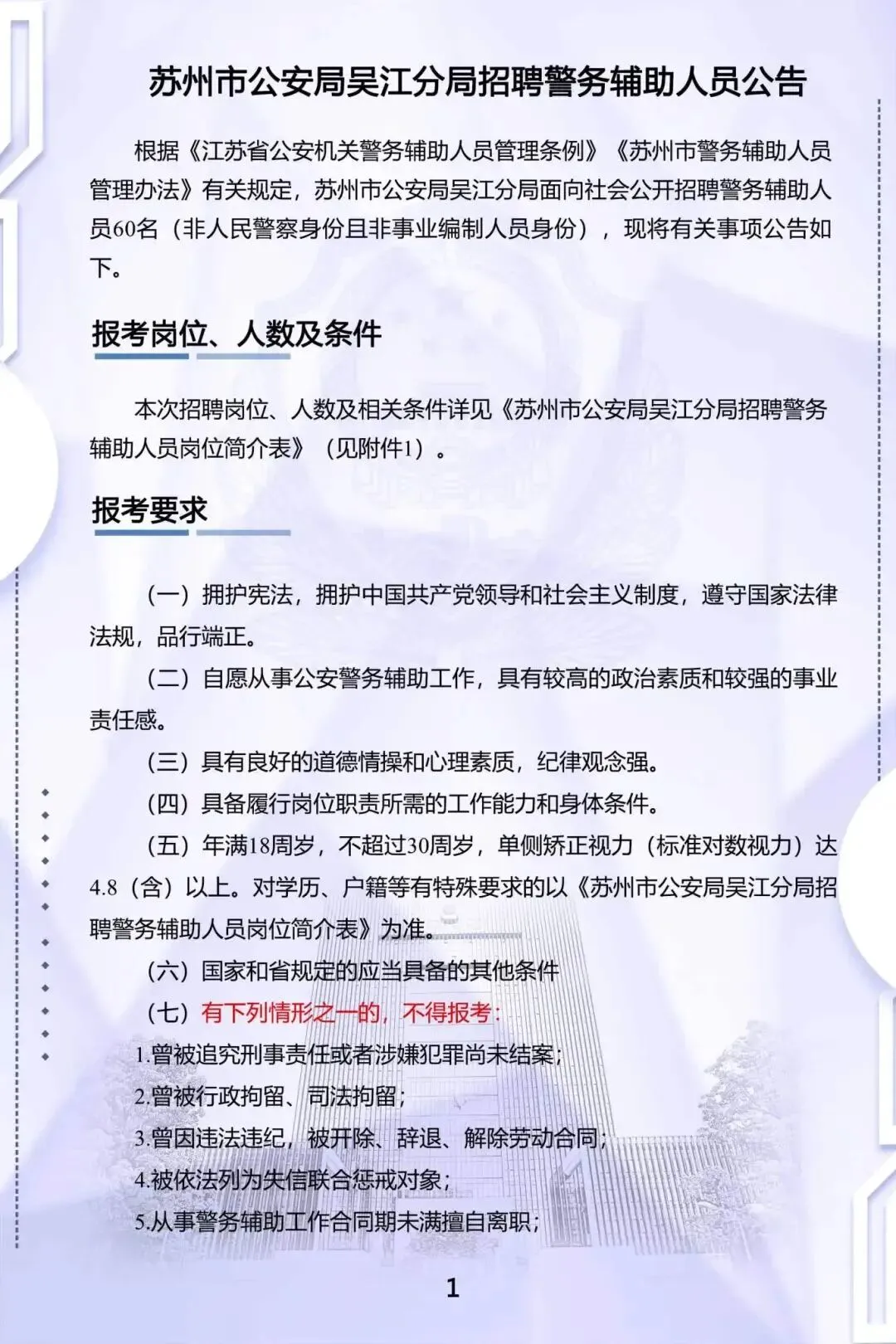 苏州市公安局吴江分局招聘警务辅助人员公告

根据《江苏省公安机关警务辅助人员管理条例》《苏州市警务辅助人员管理办法》有关规定，苏州市公安局吴江分局面向社会公开招聘警务辅助人员60名（非人民警察身份且非事业编制人员身份），现将有关事项公告如下。

报考岗位、人数及条件

本次招聘岗位、人数及相关条件详见《苏州市公安局吴江分局招聘警务辅助人员岗位简介表》（见附件1）。

报考要求

（一）拥护宪法，拥护中国共产党领导和社会主义制度，遵守国家法律法规，品行端正。

（二）自愿从事公安警务辅助工作，具有较高的政治素质和较强的事业责任感。

（三）具有良好的道德情操和心理素质，纪律观念强。

（四）具备履行岗位职责所需的工作能力和身体条件。

（五）年满18周岁，不超过30周岁，单侧矫正视力（标准对数视力）达4.8（含）以上。对学历、户籍等有特殊要求的以《苏州市公安局吴江分局招聘警务辅助人员岗位简介表》为准。

（六）国家和省规定的应当具备的其他条件

（七）有下列情形之一的，不得报考：

1.曾被追究刑事责任或者涉嫌犯罪尚未结案；

2.曾被行政拘留、司法拘留；

3.曾因违法违纪，被开除、辞退、解除劳动合同；

4.被依法列为失信联合惩戒对象；

5.从事警务辅助工作合同期未满擅自离职；

1